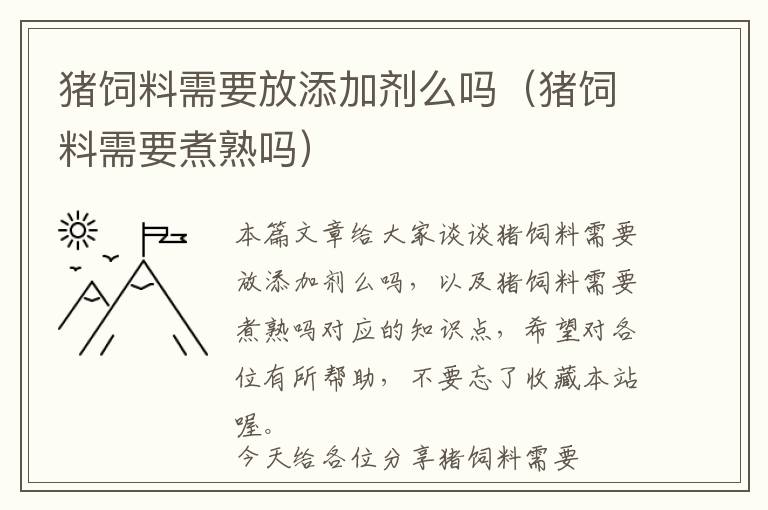 猪饲料需要放添加剂么吗（猪饲料需要煮熟吗）

本篇文章给大家谈谈猪饲料需要放添加剂么吗，以及猪饲料需要煮熟吗对应的知识点，希望对各位有所帮助，不要忘了收藏本站喔。

今天给各位分享猪饲料需要